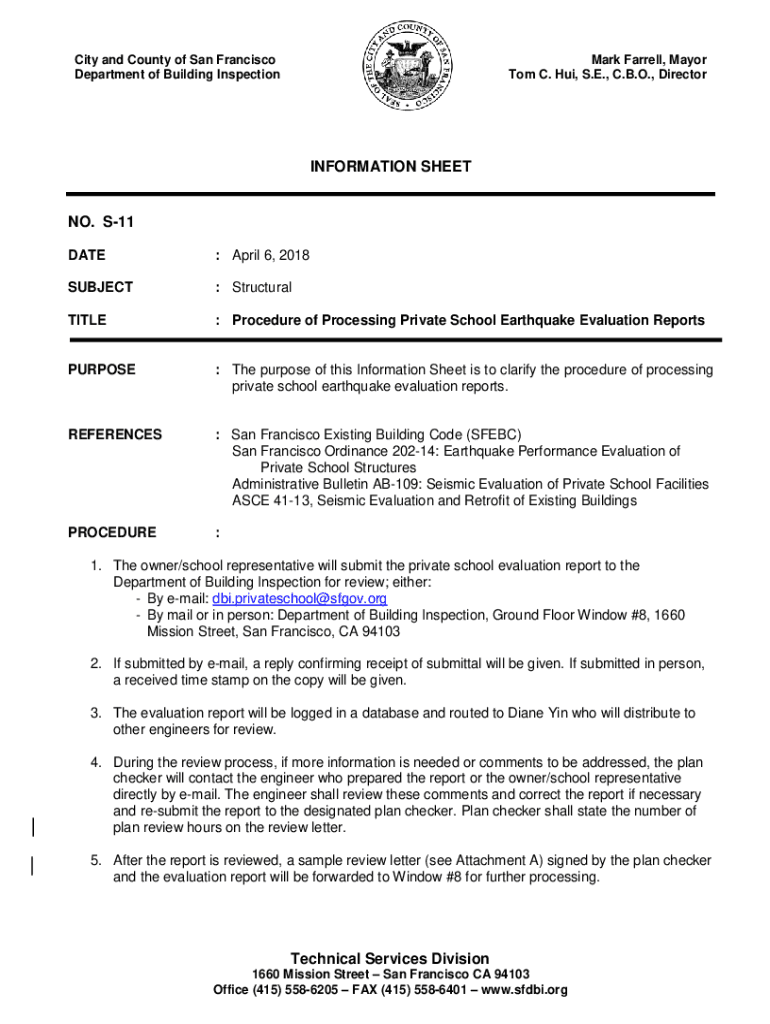 City and County of San Francisco
Department of Building Inspection

SEAL OF THE CITY AND COUNTY OF SAN FRANCISCO

Mark Farrell, Mayor
Tom C. Hui, S.E., C.B.O., Director

INFORMATION SHEET

NO. S-11

DATE : April 6, 2018

SUBJECT : Structural

TITLE : Procedure of Processing Private School Earthquake Evaluation Reports

PURPOSE : The purpose of this Information Sheet is to clarify the procedure of processing private school earthquake evaluation reports.

REFERENCES : San Francisco Existing Building Code (SFEBC)
San Francisco Ordinance 202-14: Earthquake Performance Evaluation of Private School Structures
Administrative Bulletin AB-109: Seismic Evaluation of Private School Facilities
ASCE 41-13, Seismic Evaluation and Retrofit of Existing Buildings

PROCEDURE :

1. The owner/school representative will submit the private school evaluation report to the Department of Building Inspection for review; either:
- By e-mail: dbi.privateschool@sfgov.org
- By mail or in person: Department of Building Inspection, Ground Floor Window #8, 1660 Mission Street, San Francisco, CA 94103

2. If submitted by e-mail, a reply confirming receipt of submittal will be given. If submitted in person, a received time stamp on the copy will be given.

3. The evaluation report will be logged in a database and routed to Diane Yin who will distribute to other engineers for review.

4. During the review process, if more information is needed or comments to be addressed, the plan checker will contact the engineer who prepared the report or the owner/school representative directly by e-mail. The engineer shall review these comments and correct the report if necessary and re-submit the report to the designated plan checker. Plan checker shall state the number of plan review hours on the review letter.

5. After the report is reviewed, a sample review letter (see Attachment A) signed by the plan checker and the evaluation report will be forwarded to Window #8 for further processing.

Technical Services Division
1660 Mission Street – San Francisco CA 94103
Office (415) 558-6205 – FAX (415) 558-6401 – www.sfdbi.org